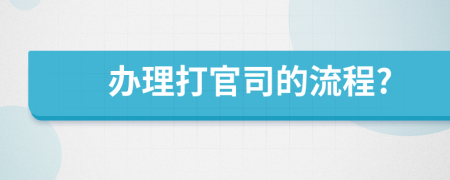 办理打官司的流程?